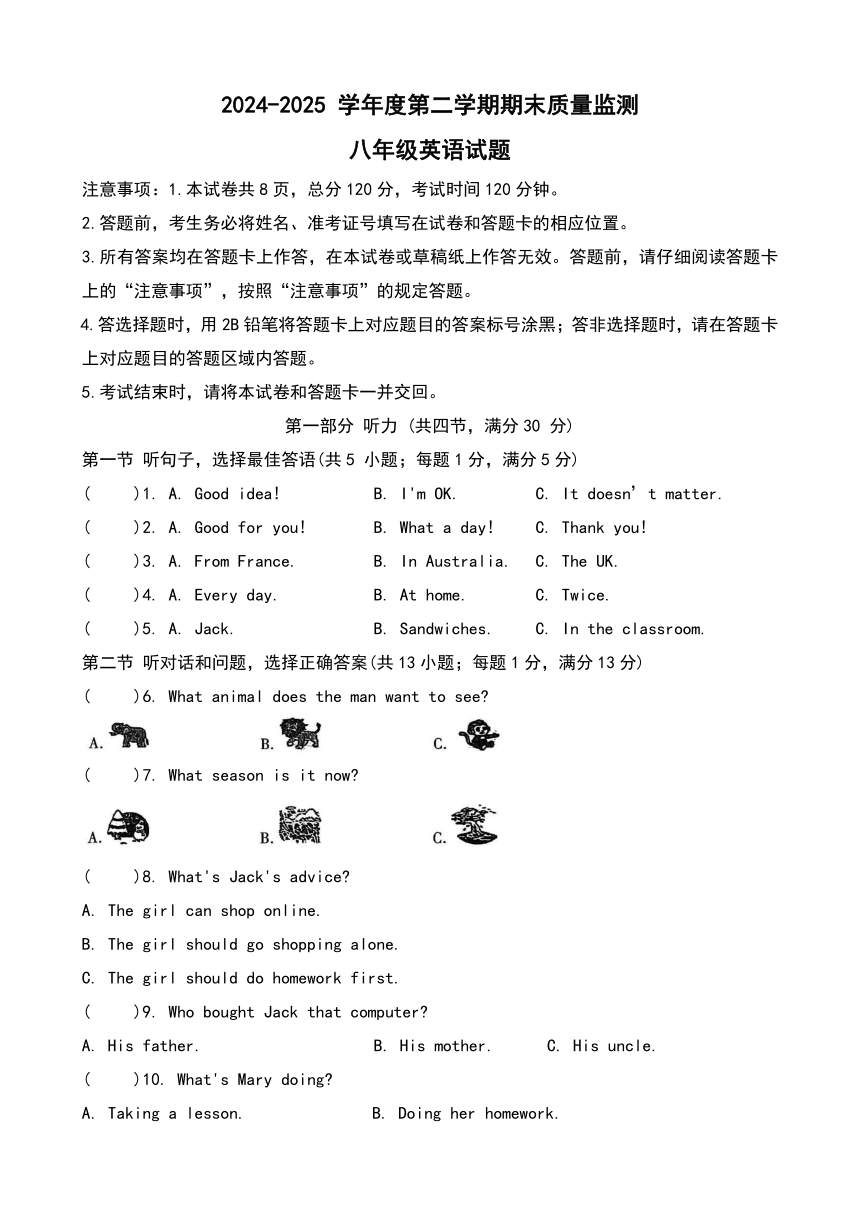 2024-2025 学年度第二学期期末质量监测

八年级英语试题

注意事项：1.本试卷共 8 页，总分 120 分，考试时间 120 分钟。

2.答题前，考生务必将姓名、准考证号填写在试卷和答题卡的相应位置。

3.所有答案均在答题卡上作答，在本试卷或草稿纸上作答无效。答题前，请仔细阅读答题卡上的“注意事项”，按照“注意事项”的规定答题。

4.答选择题时，用 2B 铅笔将答题卡上对应题目的答案标号涂黑；答非选择题时，请在答题卡上对应题目的答题区域内答题。

5.考试结束时，请将本试卷和答题卡一并交回。

第一部分 听力（共四节，满分 30 分）

第一节 听句子，选择最佳答语(共 5 小题；每题 1 分，满分 5 分)

(　　)1. A. Good idea!　　B. I'm OK.　　C. It doesn’t matter.

(　　)2. A. Good for you!　　B. What a day!　　C. Thank you!

(　　)3. A. From France.　　B. In Australia.　　C. The UK.

(　　)4. A. Every day.　　B. At home.　　C. Twice.

(　　)5. A. Jack.　　B. Sandwiches.　　C. In the classroom.

第二节 听对话和问题，选择正确答案(共 13 小题；每题 1 分，满分 13 分)

(　　)6. What animal does the man want to see?

A.　　B.　　C.

(　　)7. What season is it now?

A.　　B.　　C.

(　　)8. What's Jack's advice?

A. The girl can shop online.

B. The girl should go shopping alone.

C. The girl should do homework first.

(　　)9. Who bought Jack that computer?

A. His father.　　B. His mother.　　C. His uncle.

(　　)10. What's Mary doing?

A. Taking a lesson.　　B. Doing her homework.